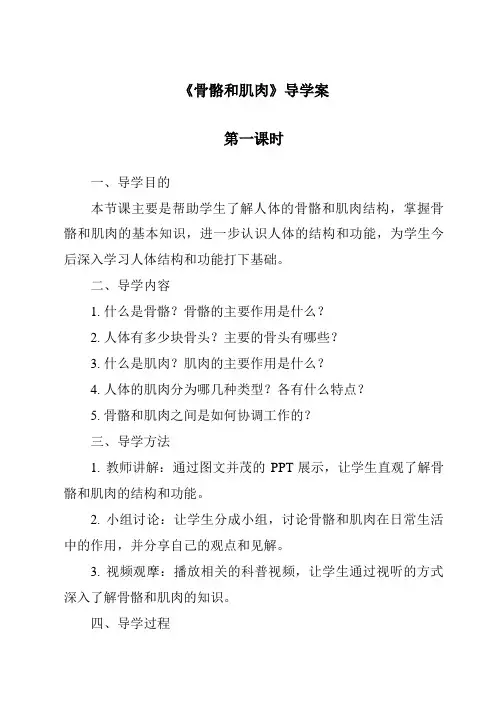 《骨骼和肌肉》导学案

第一课时

一、导学目的

本节课主要是帮助学生了解人体的骨骼和肌肉结构，掌握骨骼和肌肉的基本知识，进一步认识人体的结构和功能，为学生今后深入学习人体结构和功能打下基础。

二、导学内容

1. 什么是骨骼？骨骼的主要作用是什么？

2. 人体有多少块骨头？主要的骨头有哪些？

3. 什么是肌肉？肌肉的主要作用是什么？

4. 人体的肌肉分为哪几种类型？各有什么特点？

5. 骨骼和肌肉之间是如何协调工作的？

三、导学方法

1. 教师讲解：通过图文并茂的 PPT 展示，让学生直观了解骨骼和肌肉的结构和功能。

2. 小组讨论：让学生分成小组，讨论骨骼和肌肉在日常生活中的作用，并分享自己的观点和见解。

3. 视频观摩：播放相关的科普视频，让学生通过视听的方式深入了解骨骼和肌肉的知识。

四、导学过程